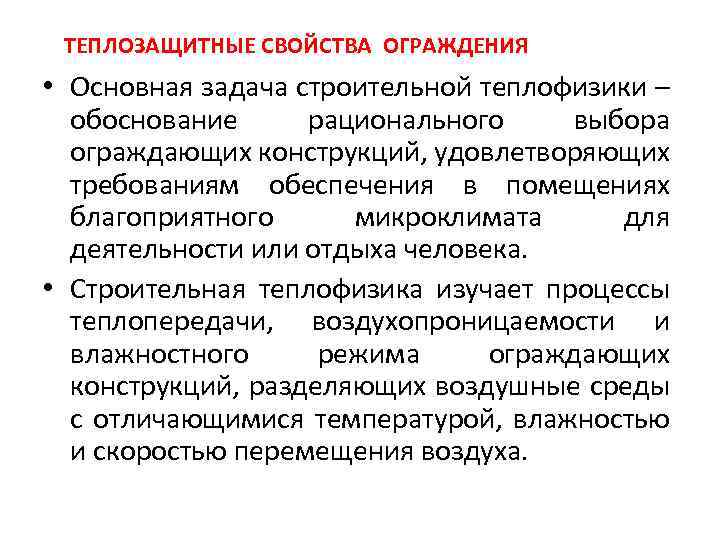 ТЕПЛОЗАЩИТНЫЕ СВОЙСТВА ОГРАЖДЕНИЯ

• Основная задача строительной теплофизики – обоснование рационального выбора ограждающих конструкций, удовлетворяющих требованиям обеспечения в помещениях благоприятного микроклимата для деятельности или отдыха человека.

• Строительная теплофизика изучает процессы теплопередачи, воздухопроницаемости и влажностного режима ограждающих конструкций, разделяющих воздушные среды с отличающимися температурой, влажностью и скоростью перемещения воздуха.